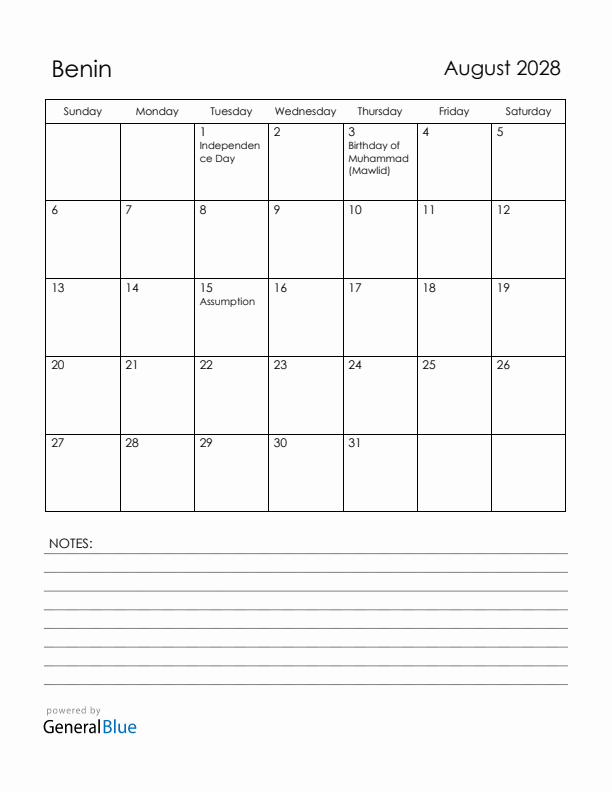 Benin

August 2028

| Sunday | Monday | Tuesday | Wednesday | Thursday | Friday | Saturday |
|---|---|---|---|---|---|---|
| | | 1 Independence Day | 2 | 3 Birthday of Muhammad (Mawlid) | 4 | 5 |
| 6 | 7 | 8 | 9 | 10 | 11 | 12 |
| 13 | 14 | 15 Assumption | 16 | 17 | 18 | 19 |
| 20 | 21 | 22 | 23 | 24 | 25 | 26 |
| 27 | 28 | 29 | 30 | 31 | | |

NOTES:

powered by
GeneralBlue